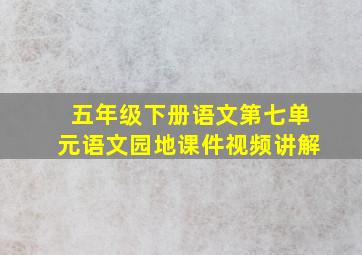 五年级下册语文第七单元语文园地课件视频讲解